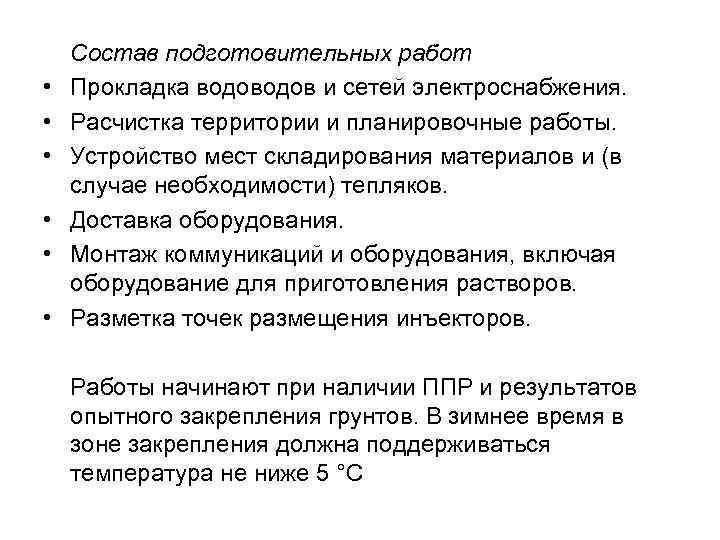 Состав подготовительных работ

• Прокладка водоводов и сетей электроснабжения.
• Расчистка территории и планировочные работы.
• Устройство мест складирования материалов и (в случае необходимости) тепляков.
• Доставка оборудования.
• Монтаж коммуникаций и оборудования, включая оборудование для приготовления растворов.
• Разметка точек размещения инъекторов.

Работы начинают при наличии ППР и результатов опытного закрепления грунтов. В зимнее время в зоне закрепления должна поддерживаться температура не ниже 5 °С